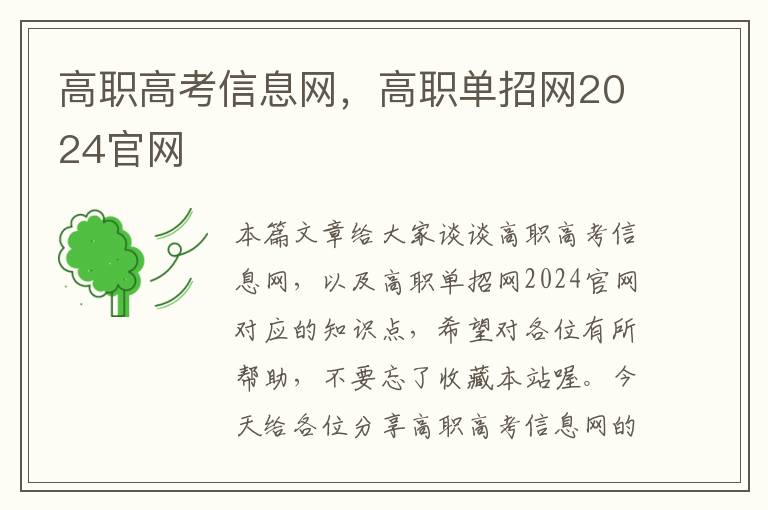 高职高考信息网，高职单招网2024官网

本篇文章给大家谈谈高职高考信息网，以及高职单招网2024官网对应的知识点，希望对各位有所帮助，不要忘了收藏本站喔。今天给各位分享高职高考信息网的